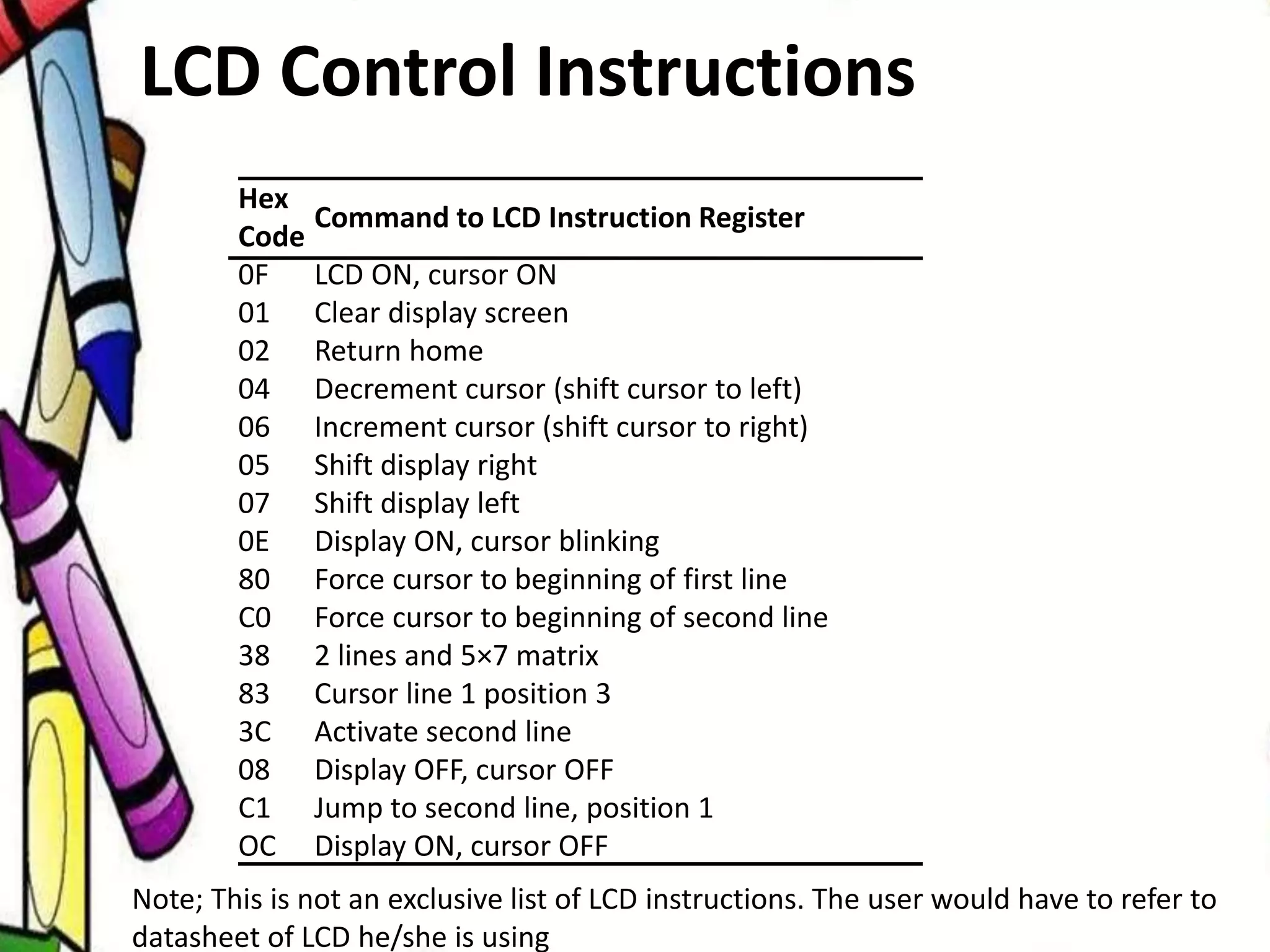 LCD Control Instructions

| Hex Code | Command to LCD Instruction Register |
|---|---|
| 0F | LCD ON, cursor ON |
| 01 | Clear display screen |
| 02 | Return home |
| 04 | Decrement cursor (shift cursor to left) |
| 06 | Increment cursor (shift cursor to right) |
| 05 | Shift display right |
| 07 | Shift display left |
| 0E | Display ON, cursor blinking |
| 80 | Force cursor to beginning of first line |
| C0 | Force cursor to beginning of second line |
| 38 | 2 lines and 5×7 matrix |
| 83 | Cursor line 1 position 3 |
| 3C | Activate second line |
| 08 | Display OFF, cursor OFF |
| C1 | Jump to second line, position 1 |
| OC | Display ON, cursor OFF |

Note; This is not an exclusive list of LCD instructions. The user would have to refer to datasheet of LCD he/she is using